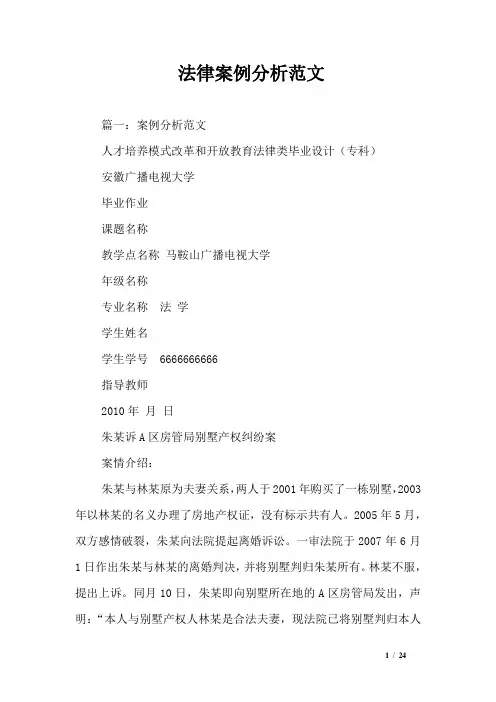 法律案例分析范文

篇一：案例分析范文

人才培养模式改革和开放教育法律类毕业设计（专科）

安徽广播电视大学

毕业作业

课题名称

教学点名称 马鞍山广播电视大学

年级名称

专业名称 法 学

学生姓名

学生学号 6666666666

指导教师

2010年 月 日

朱某诉A区房管局别墅产权纠纷案

案情介绍：

朱某与林某原为夫妻关系，两人于2001年购买了一栋别墅，2003年以林某的名义办理了房地产权证，没有标示共有人。2005年5月，双方感情破裂，朱某向法院提起离婚诉讼。一审法院于2007年6月1日作出朱某与林某的离婚判决，并将别墅判归朱某所有。林某不服，提出上诉。同月10日，朱某即向别墅所在地的A区房管局发出，声明：“本人与别墅产权人林某是合法夫妻，现法院已将别墅判归本人

1 / 24